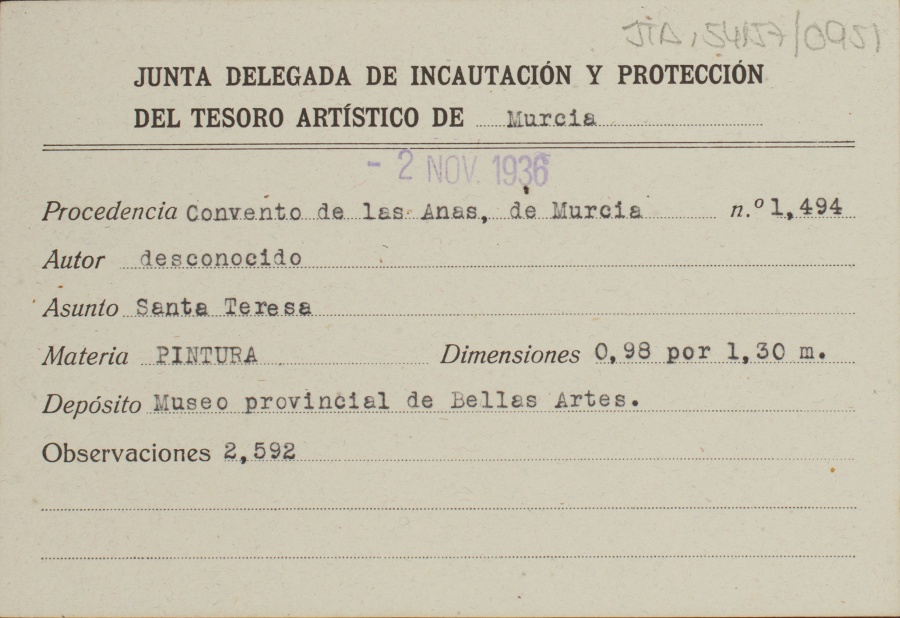 JTA, 54157/0951

JUNTA DELEGADA DE INCAUTACIÓN Y PROTECCIÓN DEL TESORO ARTÍSTICO DE Murcia

- 2 NOV. 1936

Procedencia Convento de las Anas, de Murcia n.º 1,494

Autor desconocido

Asunto Santa Teresa

Materia PINTURA Dimensiones 0,98 por 1,30 m.

Depósito Museo provincial de Bellas Artes.

Observaciones 2,592